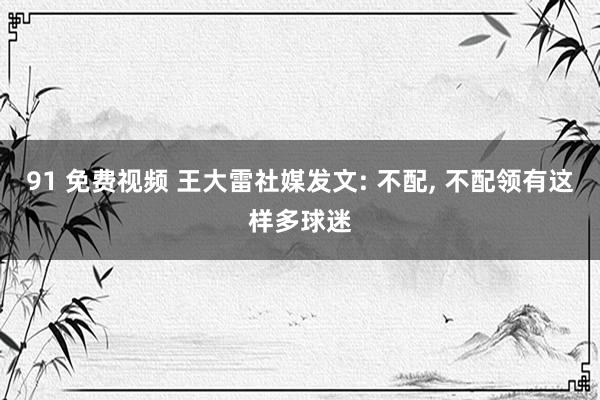 91 免费视频 王大雷社媒发文: 不配, 不配领有这样多球迷